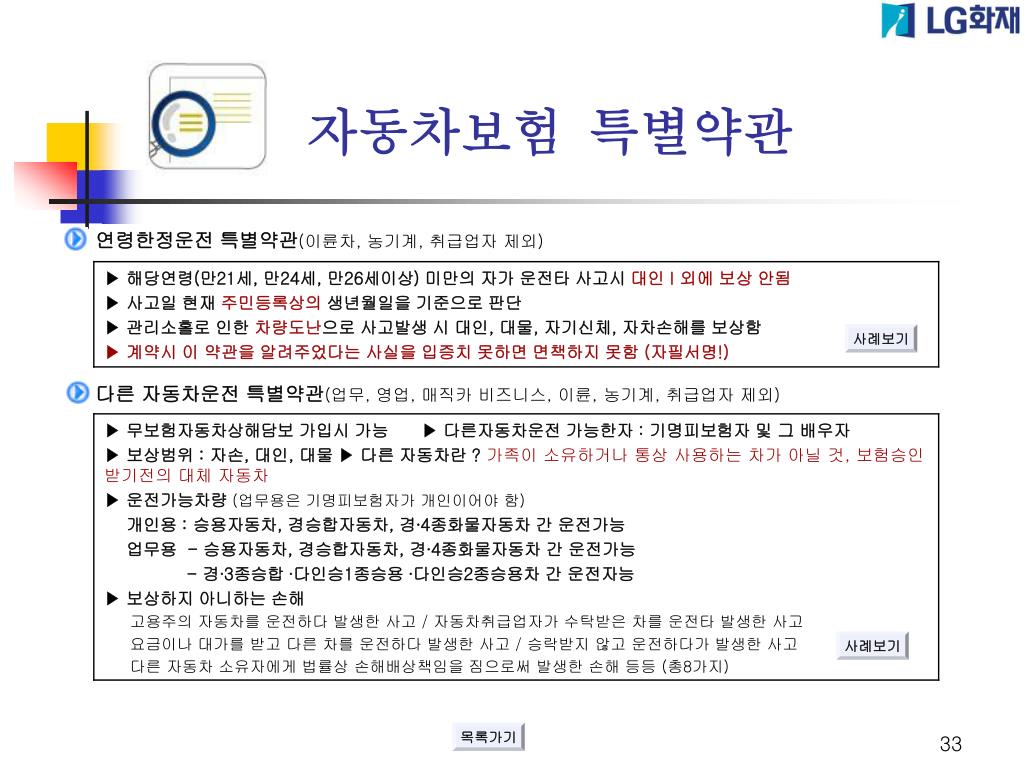 LG화재

자동차보험 특별약관

연령한정운전 특별약관(이륜차, 농기계, 취급업자 제외)

▶ 해당연령(만21세, 만24세, 만26세이상) 미만의 자가 운전타 사고시 대인 I 외에 보상 안됨
▶ 사고일 현재 주민등록상의 생년월일을 기준으로 판단
▶ 관리소홀로 인한 차량도난으로 사고발생 시 대인, 대물, 자기신체, 자차손해를 보상함
▶ 계약시 이 약관을 알려주었다는 사실을 입증치 못하면 면책하지 못함 (자필서명!)

사례보기

다른 자동차운전 특별약관(업무, 영업, 매직카 비즈니스, 이륜, 농기계, 취급업자 제외)

▶ 무보험자동차상해담보 가입시 가능 ▶ 다른자동차운전 가능한자 : 기명피보험자 및 그 배우자
▶ 보상범위 : 자손, 대인, 대물 ▶ 다른 자동차란 ? 가족이 소유하거나 통상 사용하는 차가 아닐 것, 보험승인 받기전의 대체 자동차
▶ 운전가능차량 (업무용은 기명피보험자가 개인이어야 함)
개인용 : 승용자동차, 경승합자동차, 경·4종화물자동차 간 운전가능
업무용 - 승용자동차, 경승합자동차, 경·4종화물자동차 간 운전가능
- 경·3종승합 ·다인승1종승용 ·다인승2종승용차 간 운전자능
▶ 보상하지 아니하는 손해
고용주의 자동차를 운전하다 발생한 사고 / 자동차취급업자가 수탁받은 차를 운전타 발생한 사고
요금이나 대가를 받고 다른 차를 운전하다 발생한 사고 / 승락받지 않고 운전하다가 발생한 사고
다른 자동차 소유자에게 법률상 손해배상책임을 짐으로써 발생한 손해 등등 (총8가지)

사례보기

목록가기

33